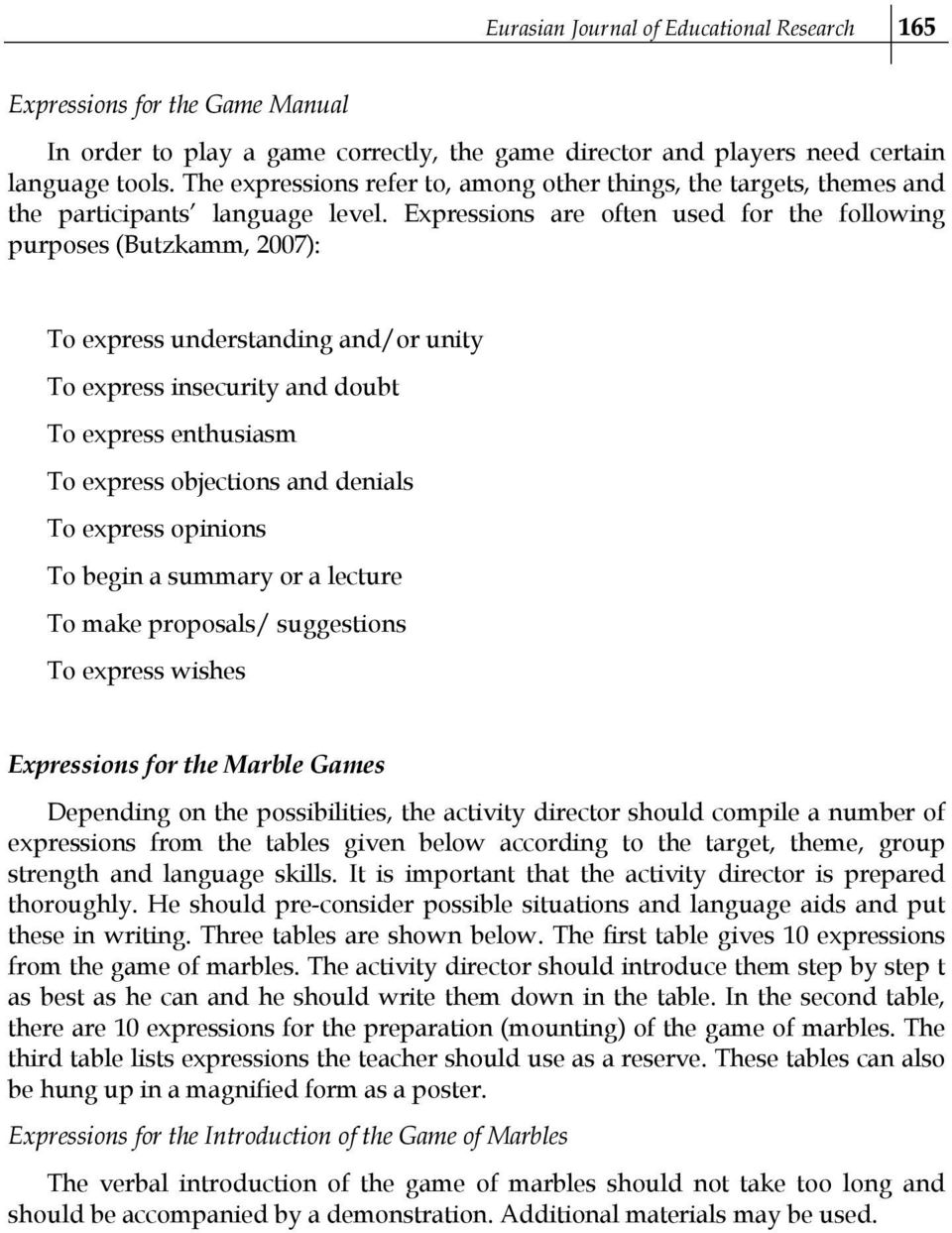 Eurasian Journal of Educational Research 165

Expressions for the Game Manual

In order to play a game correctly, the game director and players need certain language tools. The expressions refer to, among other things, the targets, themes and the participants' language level. Expressions are often used for the following purposes (Butzkamm, 2007):

To express understanding and/or unity

To express insecurity and doubt

To express enthusiasm

To express objections and denials

To express opinions

To begin a summary or a lecture

To make proposals/ suggestions

To express wishes

Expressions for the Marble Games

Depending on the possibilities, the activity director should compile a number of expressions from the tables given below according to the target, theme, group strength and language skills. It is important that the activity director is prepared thoroughly. He should pre-consider possible situations and language aids and put these in writing. Three tables are shown below. The first table gives 10 expressions from the game of marbles. The activity director should introduce them step by step t as best as he can and he should write them down in the table. In the second table, there are 10 expressions for the preparation (mounting) of the game of marbles. The third table lists expressions the teacher should use as a reserve. These tables can also be hung up in a magnified form as a poster.

Expressions for the Introduction of the Game of Marbles

The verbal introduction of the game of marbles should not take too long and should be accompanied by a demonstration. Additional materials may be used.